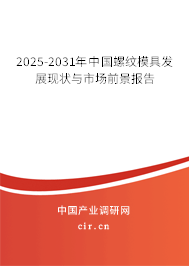 2025-2031年中国螺纹模具发展现状与市场前景报告

中国产业调研网
cir.cn